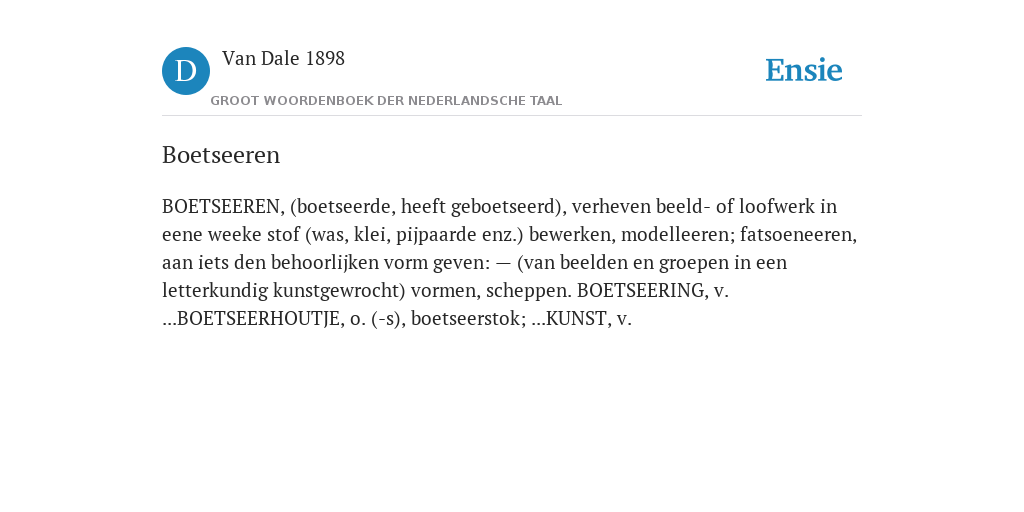 D

Van Dale 1898

GROOT WOORDENBOEK DER NEDERLANDSCHE TAAL

Ensie

Boetseeren

BOETSEEREN, (boetseerde, heeft geboetseerd), verheven beeld- of loofwerk in eene weeke stof (was, klei, pijpaarde enz.) bewerken, modelleeren; fatsoeneeren, aan iets den behoorlijken vorm geven: — (van beelden en groepen in een letterkundig kunstgewrocht) vormen, scheppen. BOETSEERING, v. ...BOETSEERHOUTJE, o. (-s), boetseerstok; ...KUNST, v.